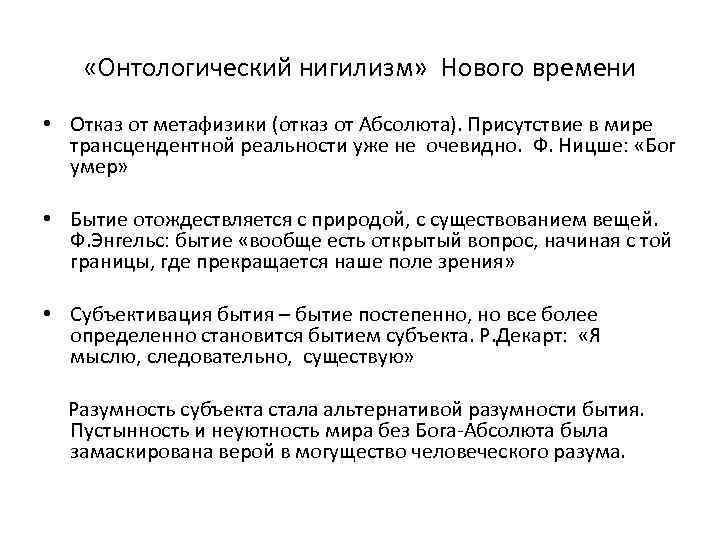 «Онтологический нигилизм» Нового времени

• Отказ от метафизики (отказ от Абсолюта). Присутствие в мире трансцендентной реальности уже не очевидно. Ф. Ницше: «Бог умер»

• Бытие отождествляется с природой, с существованием вещей. Ф.Энгельс: бытие «вообще есть открытый вопрос, начиная с той границы, где прекращается наше поле зрения»

• Субъективация бытия – бытие постепенно, но все более определенно становится бытием субъекта. Р.Декарт: «Я мыслю, следовательно, существую»

Разумность субъекта стала альтернативой разумности бытия. Пустынность и неуютность мира без Бога-Абсолюта была замаскирована верой в могущество человеческого разума.